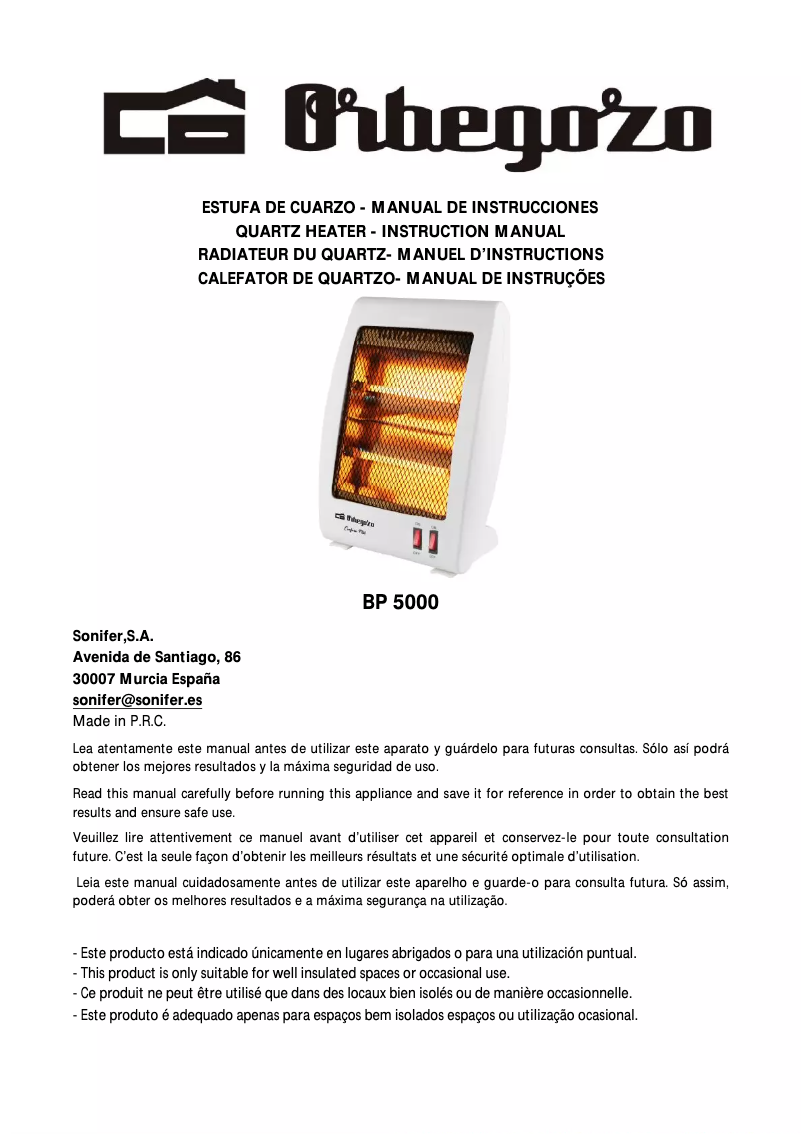 Orbegozo

ESTUFA DE CUARZO - MANUAL DE INSTRUCCIONES
QUARTZ HEATER - INSTRUCTION MANUAL
RADIATEUR DU QUARTZ- MANUEL D'INSTRUCTIONS
CALEFATOR DE QUARTZO- MANUAL DE INSTRUÇÕES

Orbegozo

BP 5000

Sonifer,S.A.
Avenida de Santiago, 86
30007 Murcia España
sonifer@sonifer.es
Made in P.R.C.

Lea atentamente este manual antes de utilizar este aparato y guárdelo para futuras consultas. Sólo así podrá obtener los mejores resultados y la máxima seguridad de uso.

Read this manual carefully before running this appliance and save it for reference in order to obtain the best results and ensure safe use.

Veuillez lire attentivement ce manuel avant d'utiliser cet appareil et conservez-le pour toute consultation future. C'est la seule façon d'obtenir les meilleurs résultats et une sécurité optimale d'utilisation.

Leia este manual cuidadosamente antes de utilizar este aparelho e guarde-o para consulta futura. Só assim, poderá obter os melhores resultados e a máxima segurança na utilização.

- Este producto está indicado únicamente en lugares abrigados o para una utilización puntual.
- This product is only suitable for well insulated spaces or occasional use.
- Ce produit ne peut être utilisé que dans des locaux bien isolés ou de manière occasionnelle.
- Este produto é adequado apenas para espaços bem isolados espaços ou utilização ocasional.